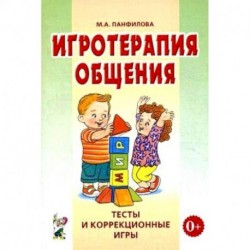 М.А. ПАНФИЛОВА

ИГРОТЕРАПИЯ ОБЩЕНИЯ

Р
И
М

ТЕСТЫ И КОРРЕКЦИОННЫЕ ИГРЫ

0+